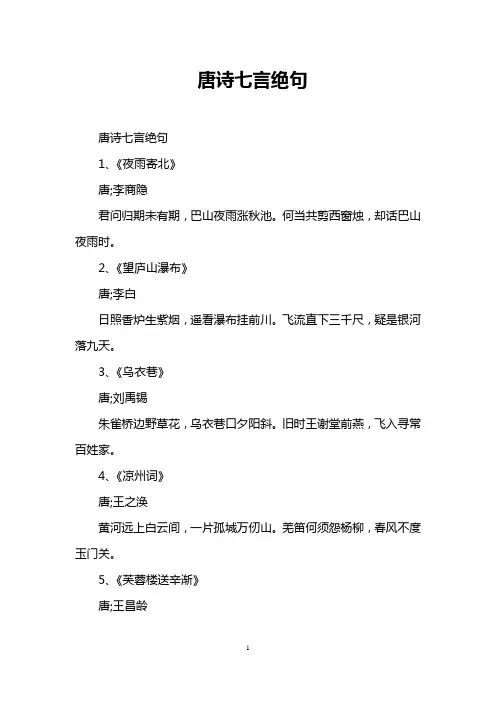 唐诗七言绝句

唐诗七言绝句

1、《夜雨寄北》

唐;李商隐

君问归期未有期，巴山夜雨涨秋池。何当共剪西窗烛，却话巴山夜雨时。

2、《望庐山瀑布》

唐;李白

日照香炉生紫烟，遥看瀑布挂前川。飞流直下三千尺，疑是银河落九天。

3、《乌衣巷》

唐;刘禹锡

朱雀桥边野草花，乌衣巷口夕阳斜。旧时王谢堂前燕，飞入寻常百姓家。

4、《凉州词》

唐;王之涣

黄河远上白云间，一片孤城万仞山。羌笛何须怨杨柳，春风不度玉门关。

5、《芙蓉楼送辛渐》

唐;王昌龄

1